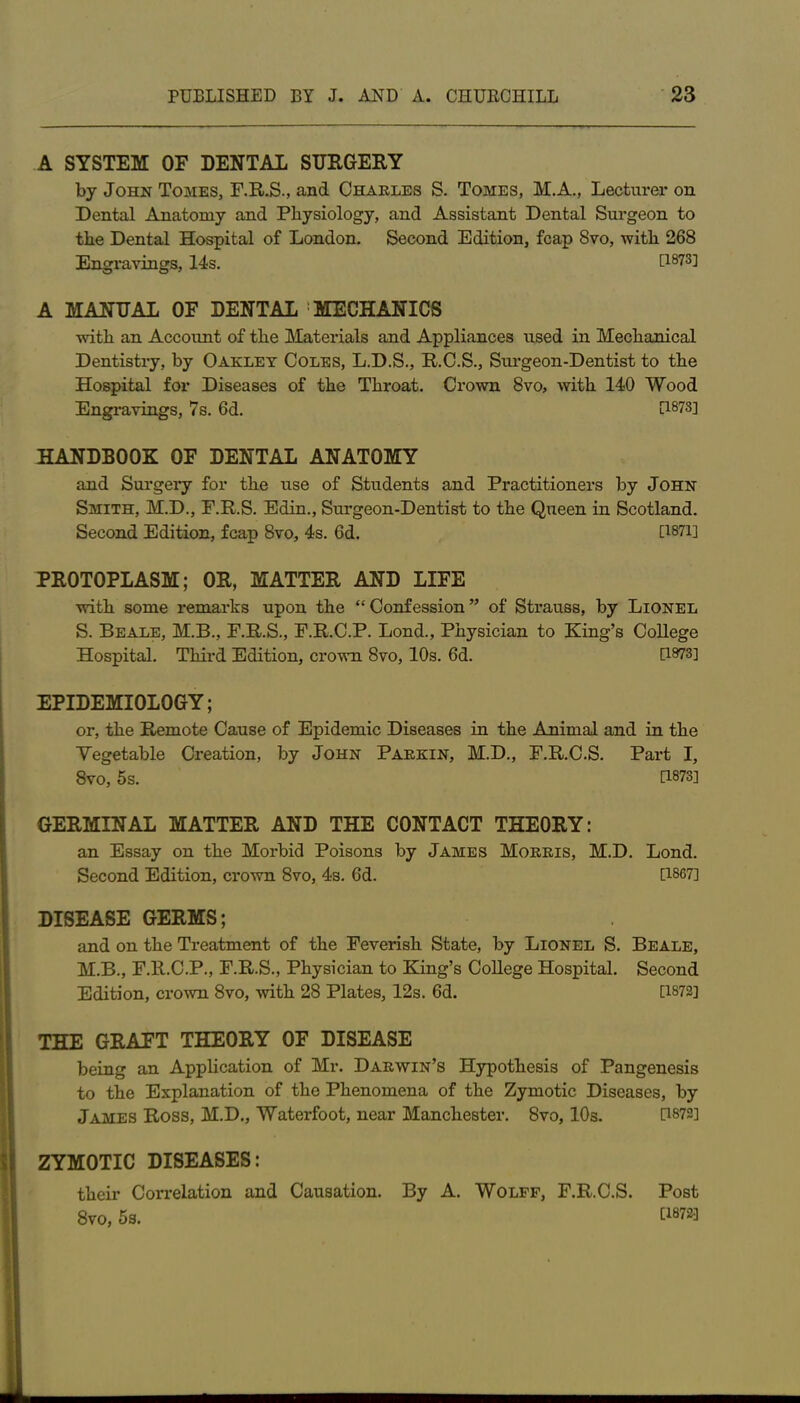 PUBLISHED BY J. AND A. CHURCHILL 23

A SYSTEM OF DENTAL SURGERY
by John Tomes, F.R.S., and Charles S. Tomes, M.A., Lecturer on Dental Anatomy and Physiology, and Assistant Dental Surgeon to the Dental Hospital of London. Second Edition, fcap 8vo, with 268 Engravings, 14s. [1873]

A MANUAL OF DENTAL MECHANICS
with an Account of the Materials and Appliances used in Mechanical Dentistry, by Oakley Coles, L.D.S., R.C.S., Surgeon-Dentist to the Hospital for Diseases of the Throat. Crown 8vo, with 140 Wood Engravings, 7s. 6d. [1873]

HANDBOOK OF DENTAL ANATOMY
and Surgery for the use of Students and Practitioners by John Smith, M.D., F.R.S. Edin., Surgeon-Dentist to the Queen in Scotland. Second Edition, fcap 8vo, 4s. 6d. [1871]

PROTOPLASM; OR, MATTER AND LIFE
with some remarks upon the "Confession" of Strauss, by Lionel S. Beale, M.B., F.R.S., F.R.C.P. Lond., Physician to King's College Hospital. Third Edition, crown 8vo, 10s. 6d. [1873]

EPIDEMIOLOGY;
or, the Remote Cause of Epidemic Diseases in the Animal and in the Vegetable Creation, by John Parkin, M.D., F.R.C.S. Part I, 8vo, 5s. [1873]

GERMINAL MATTER AND THE CONTACT THEORY:
an Essay on the Morbid Poisons by James Morris, M.D. Lond. Second Edition, crown 8vo, 4s. 6d. [1867]

DISEASE GERMS;
and on the Treatment of the Feverish State, by Lionel S. Beale, M.B., F.R.C.P., F.R.S., Physician to King's College Hospital. Second Edition, crown 8vo, with 28 Plates, 12s. 6d. [1872]

THE GRAFT THEORY OF DISEASE
being an Application of Mr. Darwin's Hypothesis of Pangenesis to the Explanation of the Phenomena of the Zymotic Diseases, by James Ross, M.D., Waterfoot, near Manchester. 8vo, 10s. [1872]

ZYMOTIC DISEASES:
their Correlation and Causation. By A. Wolff, F.R.C.S. Post 8vo, 5s. [1872]